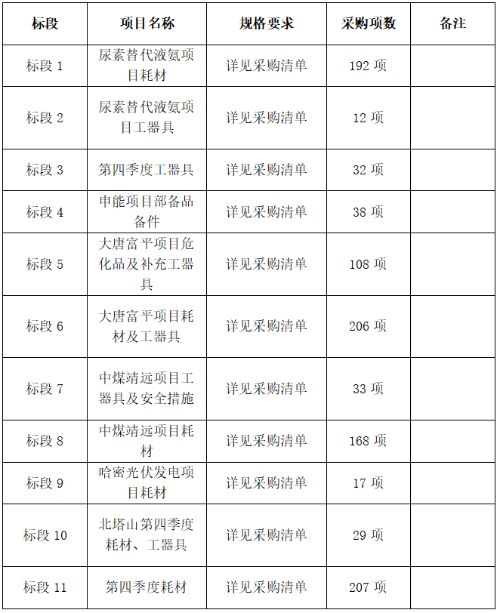 | 标段 | 项目名称 | 规格要求 | 采购项数 | 备注 |
|---|---|---|---|---|
| 标段 1 | 尿素替代液氨项目耗材 | 详见采购清单 | 192 项 | |
| 标段 2 | 尿素替代液氨项目工器具 | 详见采购清单 | 12 项 | |
| 标段 3 | 第四季度工器具 | 详见采购清单 | 32 项 | |
| 标段 4 | 申能项目部备品备件 | 详见采购清单 | 38 项 | |
| 标段 5 | 大唐富平项目危化品及补充工器具 | 详见采购清单 | 108 项 | |
| 标段 6 | 大唐富平项目耗材及工器具 | 详见采购清单 | 206 项 | |
| 标段 7 | 中煤靖远项目工器具及安全措施 | 详见采购清单 | 33 项 | |
| 标段 8 | 中煤靖远项目耗材 | 详见采购清单 | 168 项 | |
| 标段 9 | 哈密光伏发电项目耗材 | 详见采购清单 | 17 项 | |
| 标段 10 | 北塔山第四季度耗材、工器具 | 详见采购清单 | 29 项 | |
| 标段 11 | 第四季度耗材 | 详见采购清单 | 207 项 | |